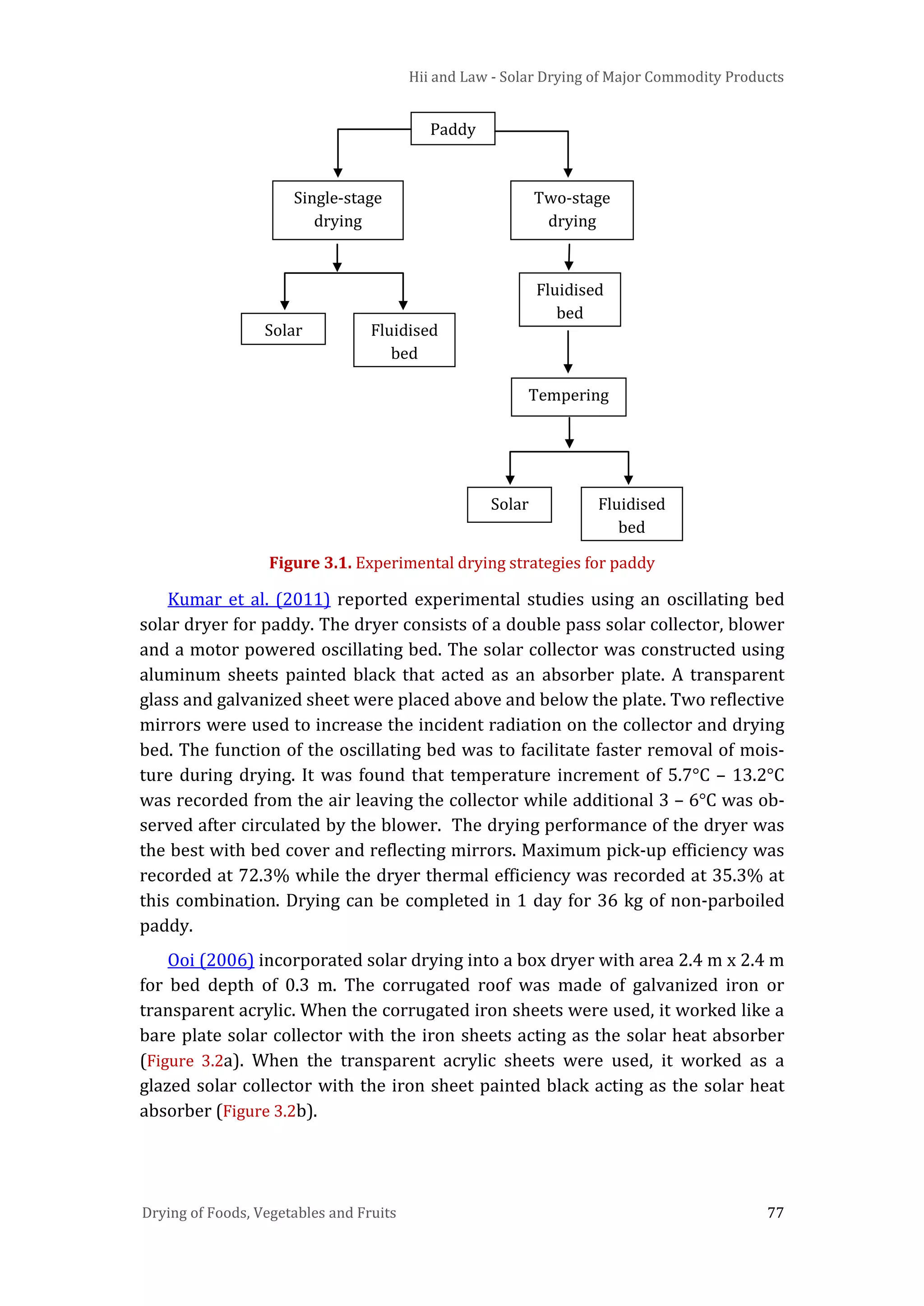 Hii and Law - Solar Drying of Major Commodity Products

Paddy

Single-stage drying

Two-stage drying

Solar

Fluidised bed

Fluidised bed

Tempering

Solar

Fluidised bed

Figure 3.1. Experimental drying strategies for paddy

Kumar et al. (2011) reported experimental studies using an oscillating bed solar dryer for paddy. The dryer consists of a double pass solar collector, blower and a motor powered oscillating bed. The solar collector was constructed using aluminum sheets painted black that acted as an absorber plate. A transparent glass and galvanized sheet were placed above and below the plate. Two reflective mirrors were used to increase the incident radiation on the collector and drying bed. The function of the oscillating bed was to facilitate faster removal of moisture during drying. It was found that temperature increment of 5.7°C – 13.2°C was recorded from the air leaving the collector while additional 3 – 6°C was observed after circulated by the blower. The drying performance of the dryer was the best with bed cover and reflecting mirrors. Maximum pick-up efficiency was recorded at 72.3% while the dryer thermal efficiency was recorded at 35.3% at this combination. Drying can be completed in 1 day for 36 kg of non-parboiled paddy.

Ooi (2006) incorporated solar drying into a box dryer with area 2.4 m x 2.4 m for bed depth of 0.3 m. The corrugated roof was made of galvanized iron or transparent acrylic. When the corrugated iron sheets were used, it worked like a bare plate solar collector with the iron sheets acting as the solar heat absorber (Figure 3.2a). When the transparent acrylic sheets were used, it worked as a glazed solar collector with the iron sheet painted black acting as the solar heat absorber (Figure 3.2b).

Drying of Foods, Vegetables and Fruits

77